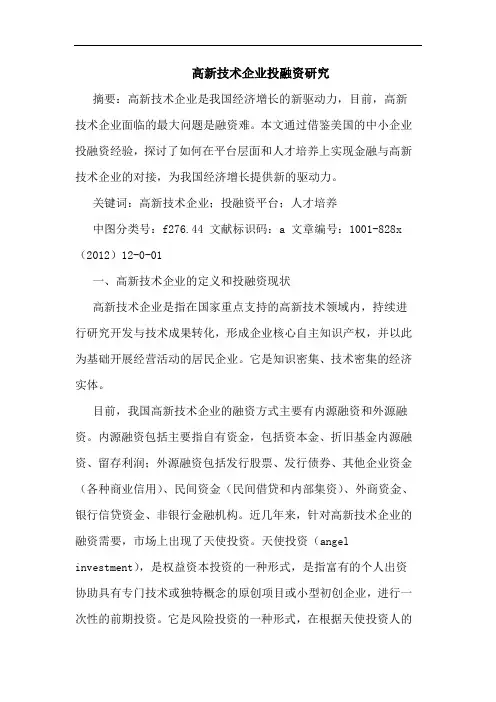 高新技术企业投融资研究

摘要：高新技术企业是我国经济增长的新驱动力，目前，高新技术企业面临的最大问题是融资难。本文通过借鉴美国的中小企业投融资经验，探讨了如何在平台层面和人才培养上实现金融与高新技术企业的对接，为我国经济增长提供新的驱动力。

关键词：高新技术企业；投融资平台；人才培养

中图分类号：f276.44 文献标识码：a 文章编号：1001-828x（2012）12-0-01

一、高新技术企业的定义和投融资现状

高新技术企业是指在国家重点支持的高新技术领域内，持续进行研究开发与技术成果转化，形成企业核心自主知识产权，并以此为基础开展经营活动的居民企业。它是知识密集、技术密集的经济实体。

目前，我国高新技术企业的融资方式主要有内源融资和外源融资。内源融资包括主要指自有资金，包括资本金、折旧基金内源融资、留存利润；外源融资包括发行股票、发行债券、其他企业资金（各种商业信用）、民间资金（民间借贷和内部集资）、外商资金、银行信贷资金、非银行金融机构。近几年来，针对高新技术企业的融资需要，市场上出现了天使投资。天使投资（angel investment），是权益资本投资的一种形式，是指富有的个人出资协助具有专门技术或独特概念的原创项目或小型初创企业，进行一次性的前期投资。它是风险投资的一种形式，在根据天使投资人的